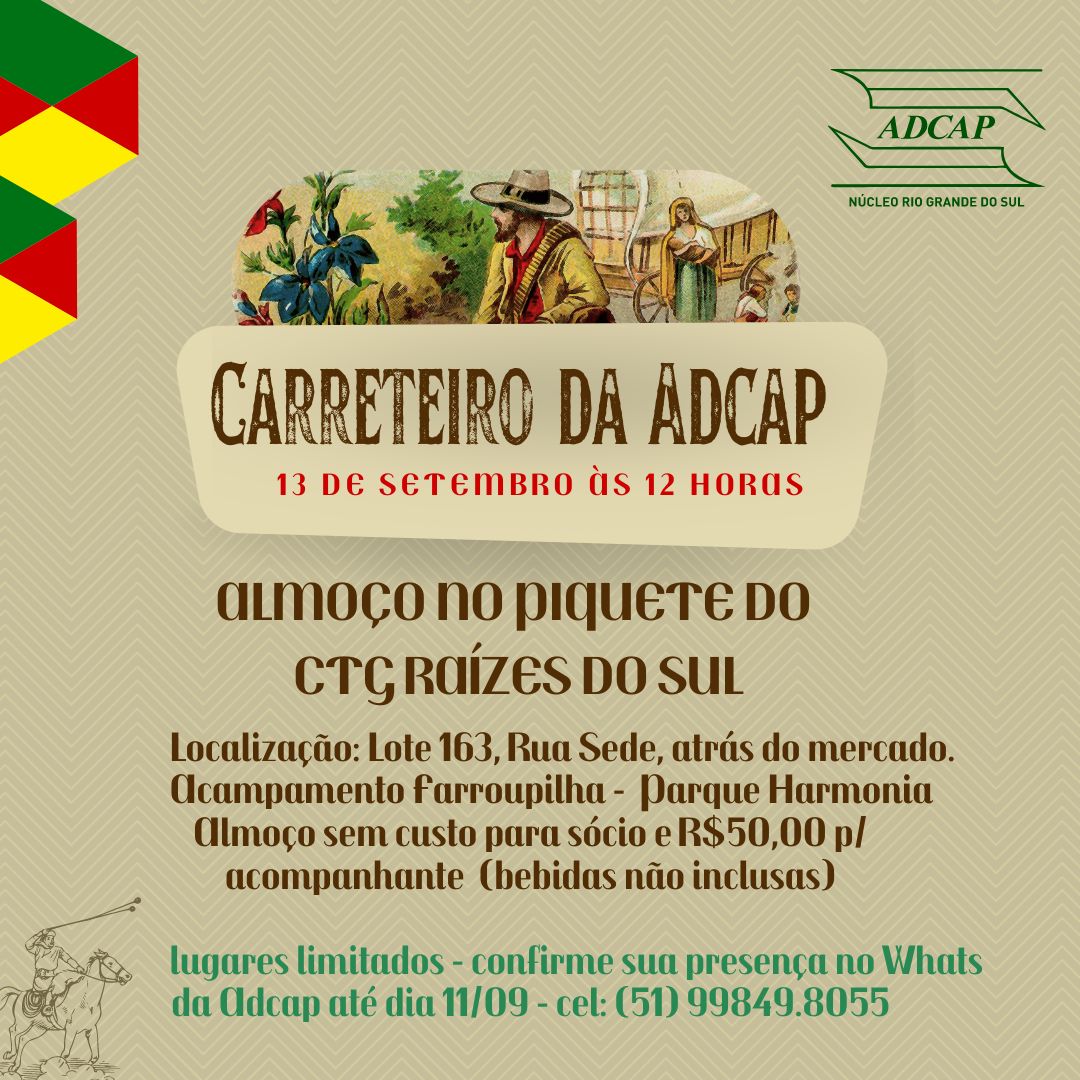 ADCAP
NÚCLEO RIO GRANDE DO SUL

CARRETEIRO DA ADCAP
13 DE SETEMBRO ÀS 12 HORAS

ALMOÇO NO PIQUETE DO CTG RAÍZES DO SUL

Localização: Lote 163, Rua Sede, atrás do mercado.
Acampamento Farroupilha - Parque Harmonia
Almoço sem custo para sócio e R$50,00 p/ acompanhante (bebidas não inclusas)

lugares limitados - confirme sua presença no Whats da Adcap até dia 11/09 - cel: (51) 99849.8055